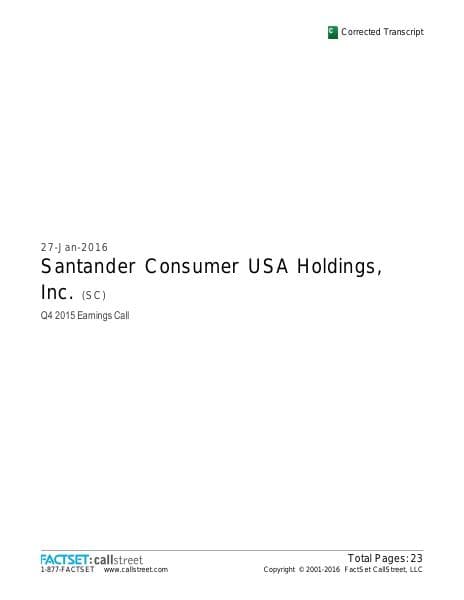 Corrected Transcript

27-Jan-2016
Santander Consumer USA Holdings, Inc. (SC)
Q4 2015 Earnings Call

FACTSET:callstreet
1-877-FACTSET www.callstreet.com

Total Pages: 23
Copyright © 2001-2016 FactSet CallStreet, LLC